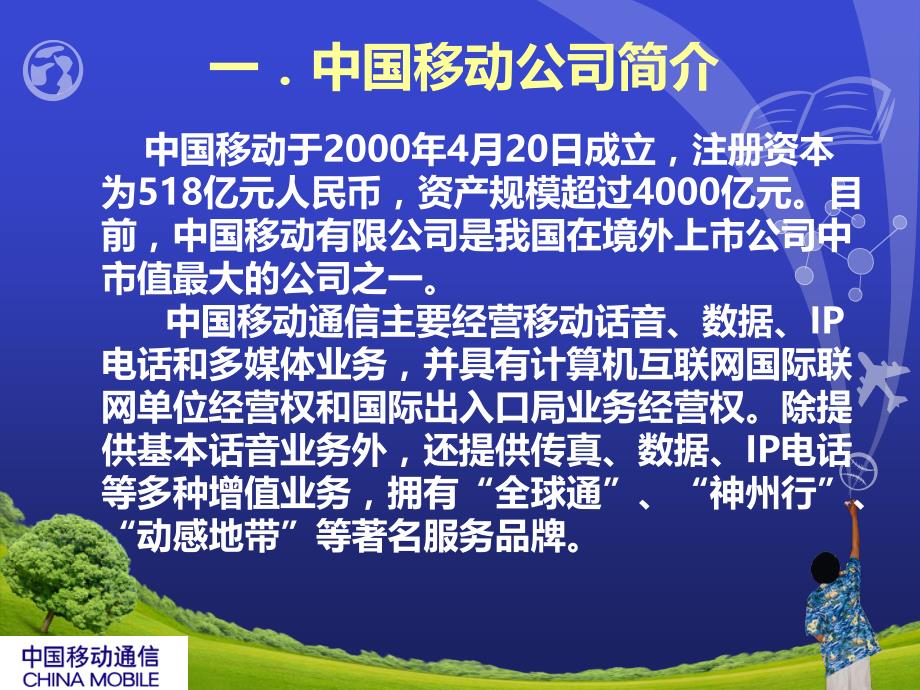 一．中国移动公司简介

中国移动于2000年4月20日成立，注册资本为518亿元人民币，资产规模超过4000亿元。目前，中国移动有限公司是我国在境外上市公司中市值最大的公司之一。

中国移动通信主要经营移动话音、数据、IP电话和多媒体业务，并具有计算机互联网国际联网单位经营权和国际出入口局业务经营权。除提供基本话音业务外，还提供传真、数据、IP电话等多种增值业务，拥有“全球通”、“神州行”、“动感地带”等著名服务品牌。

中国移动通信
CHINA MOBILE